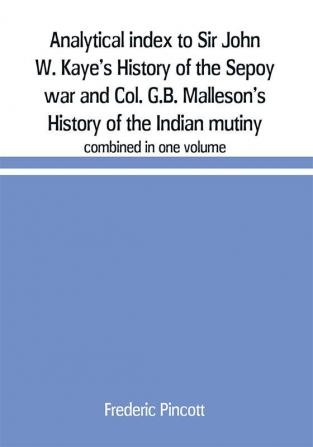 Analytical index to Sir John W. Kaye's History of the Sepoy war and Col. G.B. Malleson's History of the Indian mutiny

combined in one volume

Frederic Pincott